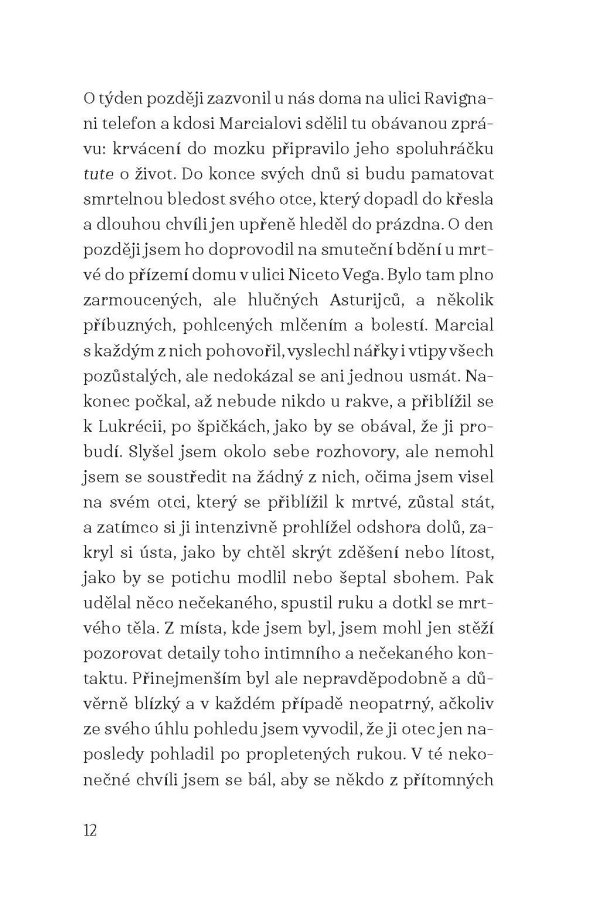 O týden později zazvonil u nás doma na ulici Ravignani telefon a kdosi Marcialovi sdělil tu obávanou zprávu: krvácení do mozku připravilo jeho spoluhráčku tute o život. Do konce svých dnů si budu pamatovat smrtelnou bledost svého otce, který dopadl do křesla a dlouhou chvíli jen upřeně hleděl do prázdna. O den později jsem ho doprovodil na smuteční bdění u mrtvé do přízemí domu v ulici Niceto Vega. Bylo tam plno zarmoucených, ale hlučných Asturijců, a několik příbuzných, pohlcených mlčením a bolestí. Marcial s každým z nich pohovořil, vyslechl nářky i vtipy všech pozůstalých, ale nedokázal se ani jednou usmát. Nakonec počkal, až nebude nikdo u rakve, a přiblížil se k Lukrécii, po špičkách, jako by se obával, že ji probudí. Slyšel jsem okolo sebe rozhovory, ale nemohl jsem se soustředit na žádný z nich, očima jsem visel na svém otci, který se přiblížil k mrtvé, zůstal stát, a zatímco si ji intenzivně prohlížel odshora dolů, zakryl si ústa, jako by chtěl skrýt zděšení nebo lítost, jako by se potichu modlil nebo šeptal sbohem. Pak udělal něco nečekaného, spustil ruku a dotkl se mrtvého těla. Z místa, kde jsem byl, jsem mohl jen stěží pozorovat detaily toho intimního a nečekaného kontaktu. Přinejmenším byl ale nepravděpodobně a důvěrně blízký a v každém případě neopatrný, ačkoliv ze svého úhlu pohledu jsem vyvodil, že ji otec jen naposledy pohladil po propletených rukou. V té nekonečné chvíli jsem se bál, aby se někdo z přítomných

12